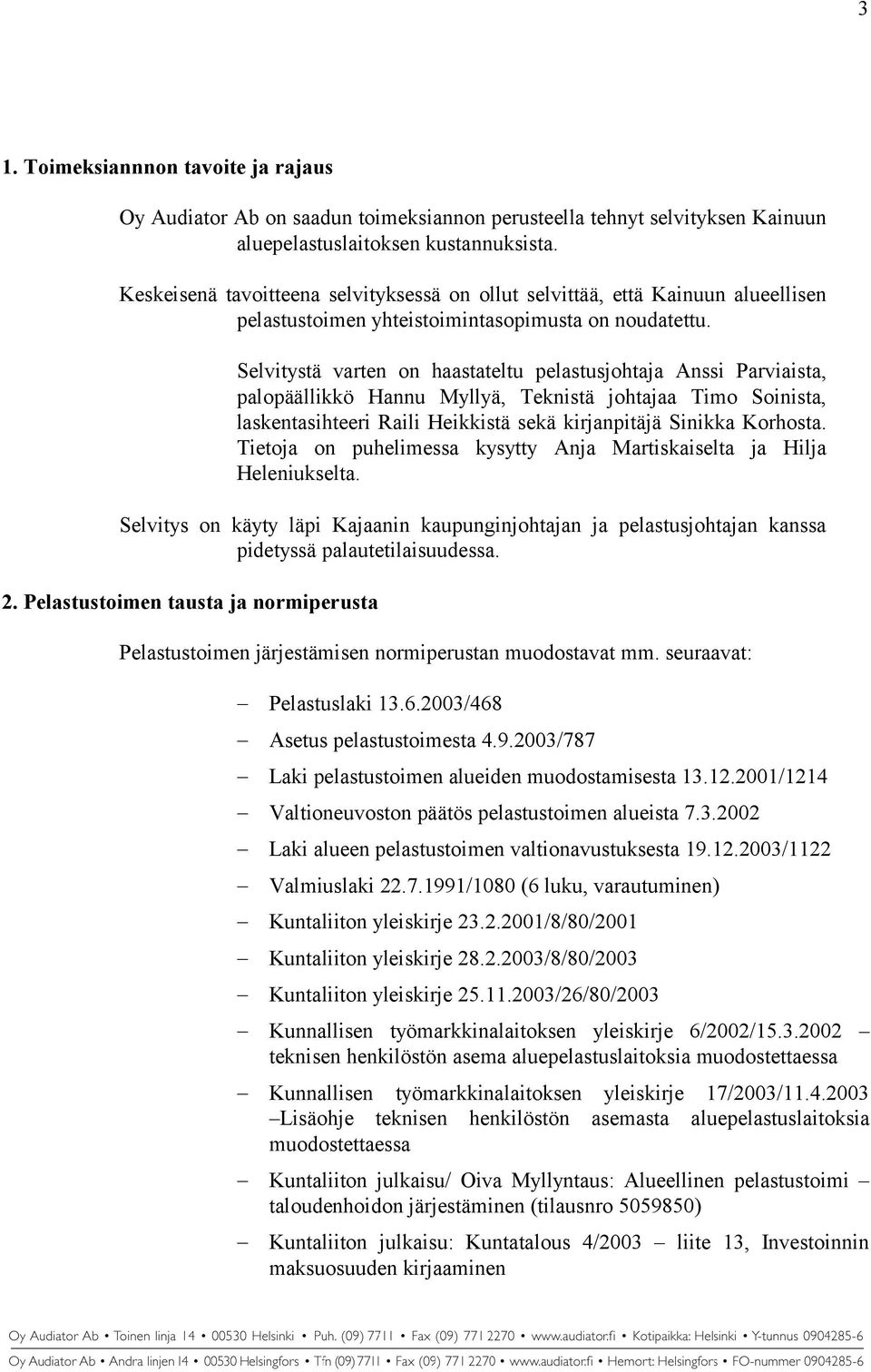 3

1. Toimeksiannnon tavoite ja rajaus

Oy Audiator Ab on saadun toimeksiannon perusteella tehnyt selvityksen Kainuun aluepelastuslaitoksen kustannuksista.

Keskeisenä tavoitteena selvityksessä on ollut selvittää, että Kainuun alueellisen pelastustoimen yhteistoimintasopimusta on noudatettu.

Selvitystä varten on haastateltu pelastusjohtaja Anssi Parviaista, palopäällikkö Hannu Myllyä, Teknistä johtajaa Timo Soinista, laskentasihteeri Raili Heikkistä sekä kirjanpitäjä Sinikka Korhosta. Tietoja on puhelimessa kysytty Anja Martiskaiselta ja Hilja Heleniukselta.

Selvitys on käyty läpi Kajaanin kaupunginjohtajan ja pelastusjohtajan kanssa pidetyssä palautetilaisuudessa.

2. Pelastustoimen tausta ja normiperusta

Pelastustoimen järjestämisen normiperustan muodostavat mm. seuraavat:

– Pelastuslaki 13.6.2003/468
– Asetus pelastustoimesta 4.9.2003/787
– Laki pelastustoimen alueiden muodostamisesta 13.12.2001/1214
– Valtioneuvoston päätös pelastustoimen alueista 7.3.2002
– Laki alueen pelastustoimen valtionavustuksesta 19.12.2003/1122
– Valmiuslaki 22.7.1991/1080 (6 luku, varautuminen)
– Kuntaliiton yleiskirje 23.2.2001/8/80/2001
– Kuntaliiton yleiskirje 28.2.2003/8/80/2003
– Kuntaliiton yleiskirje 25.11.2003/26/80/2003
– Kunnallisen työmarkkinalaitoksen yleiskirje 6/2002/15.3.2002 – teknisen henkilöstön asema aluepelastuslaitoksia muodostettaessa
– Kunnallisen työmarkkinalaitoksen yleiskirje 17/2003/11.4.2003 –Lisäohje teknisen henkilöstön asemasta aluepelastuslaitoksia muodostettaessa
– Kuntaliiton julkaisu/ Oiva Myllyntaus: Alueellinen pelastustoimi – taloudenhoidon järjestäminen (tilausnro 5059850)
– Kuntaliiton julkaisu: Kuntatalous 4/2003 – liite 13, Investoinnin maksuosuuden kirjaaminen

Oy Audiator Ab • Toinen linja 14 • 00530 Helsinki • Puh. (09) 7711 • Fax (09) 771 2270 • www.audiator.fi • Kotipaikka: Helsinki • Y-tunnus 0904285-6
Oy Audiator Ab • Andra linjen 14 • 00530 Helsingfors • Tfn (09) 7711 • Fax (09) 771 2270 • www.audiator.fi • Hemort: Helsingfors • FO-nummer 0904285-6